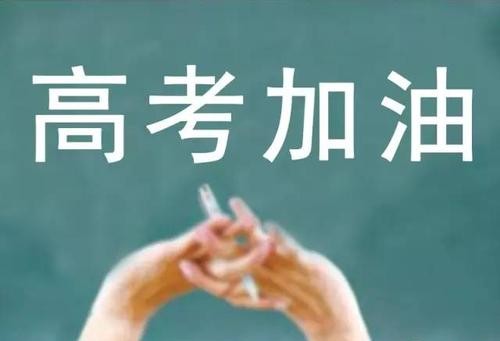 高考加油